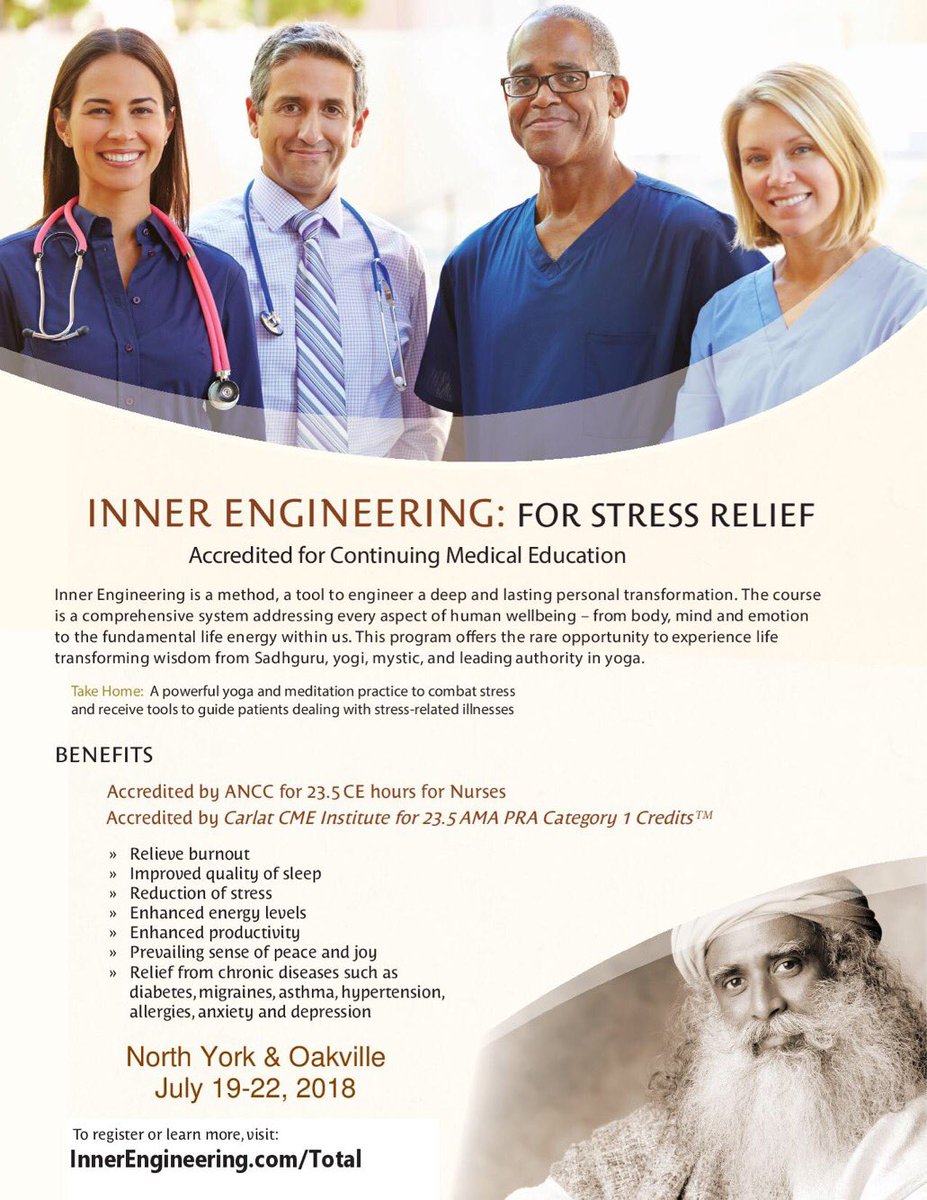 INNER ENGINEERING: FOR STRESS RELIEF

Accredited for Continuing Medical Education

Inner Engineering is a method, a tool to engineer a deep and lasting personal transformation. The course is a comprehensive system addressing every aspect of human wellbeing – from body, mind and emotion to the fundamental life energy within us. This program offers the rare opportunity to experience life transforming wisdom from Sadhguru, yogi, mystic, and leading authority in yoga.

Take Home: A powerful yoga and meditation practice to combat stress and receive tools to guide patients dealing with stress-related illnesses

BENEFITS

Accredited by ANCC for 23.5 CE hours for Nurses
Accredited by Carlat CME Institute for 23.5 AMA PRA Category 1 Credits™

» Relieve burnout
» Improved quality of sleep
» Reduction of stress
» Enhanced energy levels
» Enhanced productivity
» Prevailing sense of peace and joy
» Relief from chronic diseases such as diabetes, migraines, asthma, hypertension, allergies, anxiety and depression

North York & Oakville
July 19-22, 2018

To register or learn more, visit:
InnerEngineering.com/Total